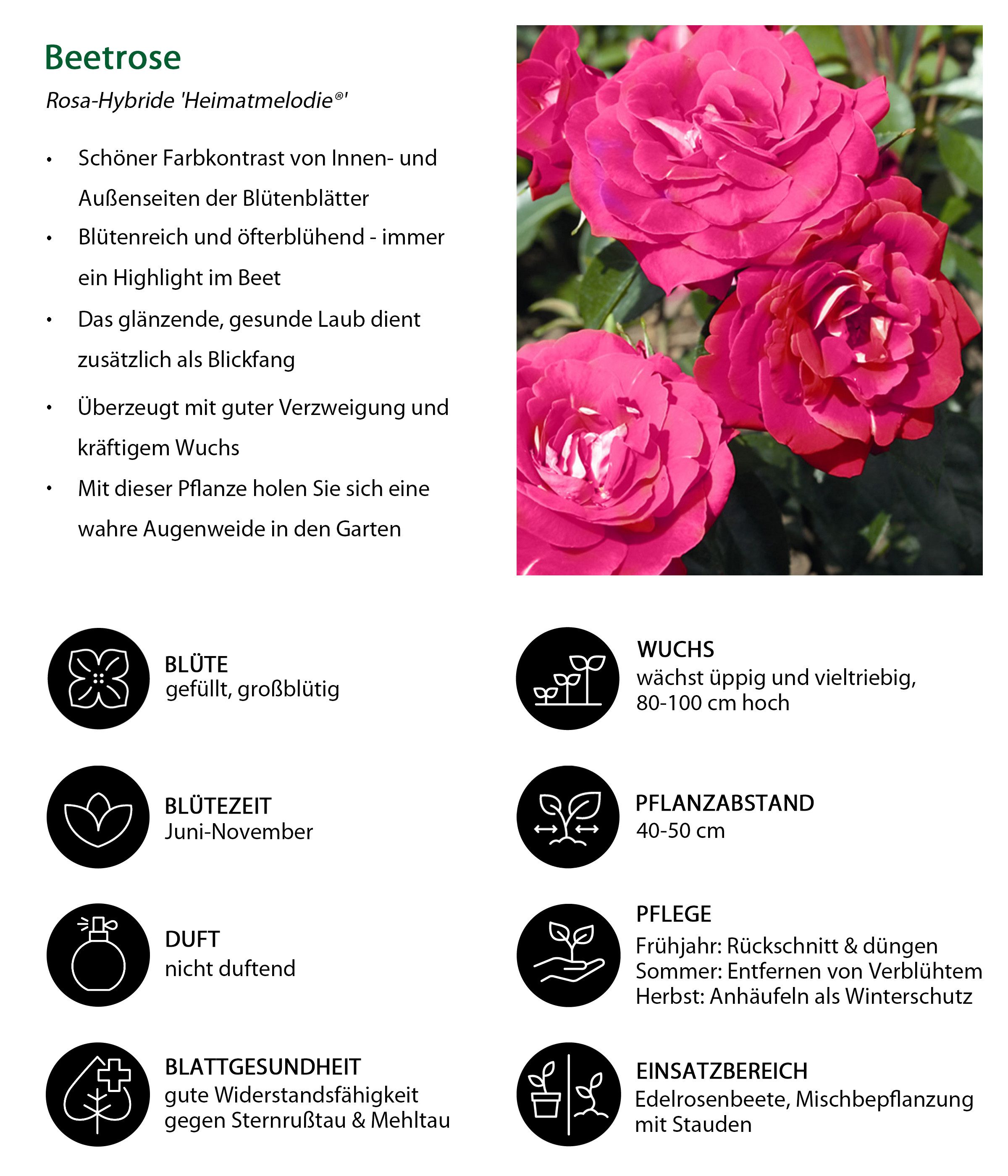 Beetrose

Rosa-Hybride 'Heimatmelodie®'

• Schöner Farbkontrast von Innen- und Außenseiten der Blütenblätter
• Blütenreich und öfterblühend - immer ein Highlight im Beet
• Das glänzende, gesunde Laub dient zusätzlich als Blickfang
• Überzeugt mit guter Verzweigung und kräftigem Wuchs
• Mit dieser Pflanze holen Sie sich eine wahre Augenweide in den Garten

BLÜTE
gefüllt, großblütig

BLÜTEZEIT
Juni-November

DUFT
nicht duftend

BLATTGESUNDHEIT
gute Widerstandsfähigkeit gegen Sternrußtau & Mehltau

WUCHS
wächst üppig und vieltriebig, 80-100 cm hoch

PFLANZABSTAND
40-50 cm

PFLEGE
Frühjahr: Rückschnitt & düngen
Sommer: Entfernen von Verblühtem
Herbst: Anhäufeln als Winterschutz

EINSATZBEREICH
Edelrosenbeete, Mischbepflanzung mit Stauden